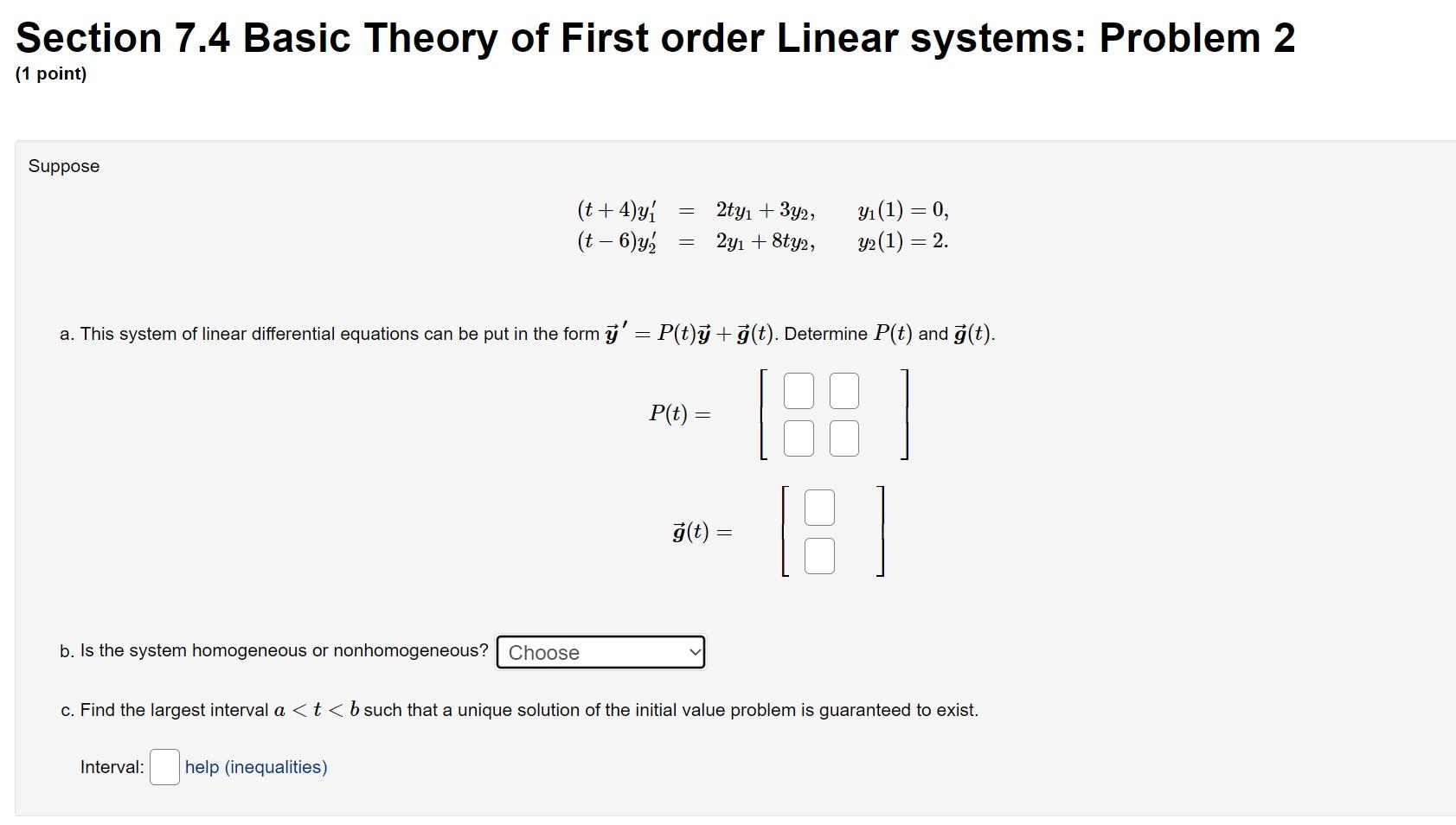 Section 7.4 Basic Theory of First order Linear systems: Problem 2
(1 point)

Suppose

$(t+4)y_1' = 2ty_1 + 3y_2, \quad y_1(1) = 0,$
$(t-6)y_2' = 2y_1 + 8ty_2, \quad y_2(1) = 2.$

a. This system of linear differential equations can be put in the form $\vec{y}\,' = P(t)\vec{y} + \vec{g}(t)$. Determine $P(t)$ and $\vec{g}(t)$.

$P(t) =$

$\vec{g}(t) =$

b. Is the system homogeneous or nonhomogeneous? Choose

c. Find the largest interval $a < t < b$ such that a unique solution of the initial value problem is guaranteed to exist.

Interval: help (inequalities)